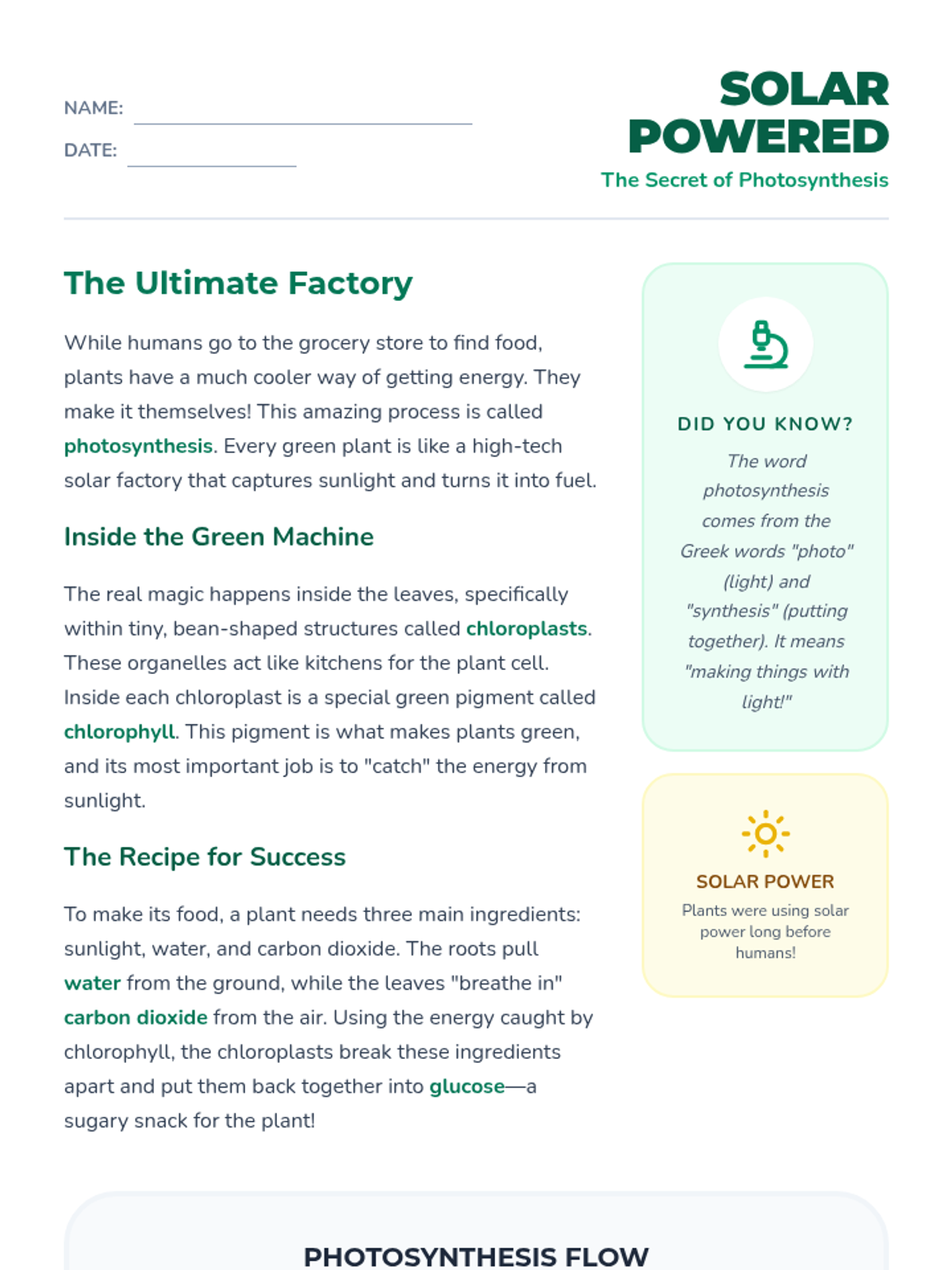 NAME:

DATE:

SOLAR POWERED

The Secret of Photosynthesis

The Ultimate Factory

While humans go to the grocery store to find food, plants have a much cooler way of getting energy. They make it themselves! This amazing process is called photosynthesis. Every green plant is like a high-tech solar factory that captures sunlight and turns it into fuel.

Inside the Green Machine

The real magic happens inside the leaves, specifically within tiny, bean-shaped structures called chloroplasts. These organelles act like kitchens for the plant cell. Inside each chloroplast is a special green pigment called chlorophyll. This pigment is what makes plants green, and its most important job is to "catch" the energy from sunlight.

The Recipe for Success

To make its food, a plant needs three main ingredients: sunlight, water, and carbon dioxide. The roots pull water from the ground, while the leaves "breathe in" carbon dioxide from the air. Using the energy caught by chlorophyll, the chloroplasts break these ingredients apart and put them back together into glucose—a sugary snack for the plant!

DID YOU KNOW?

The word photosynthesis comes from the Greek words "photo" (light) and "synthesis" (putting together). It means "making things with light!"

SOLAR POWER

Plants were using solar power long before humans!

PHOTOSYNTHESIS FLOW